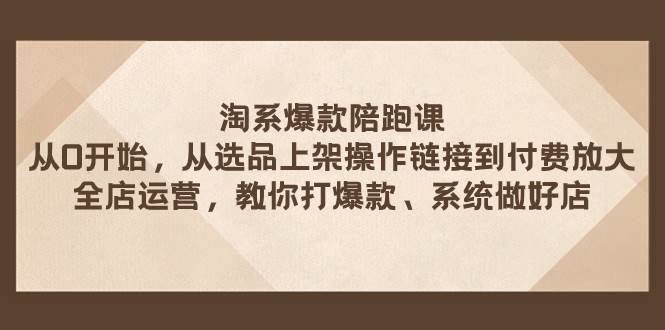 淘系爆款陪跑课
从0开始，从选品上架操作链接到付费放大
全店运营，教你打爆款、系统做好店